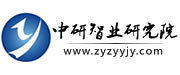 中研智业研究院
www.zyzyyjy.com